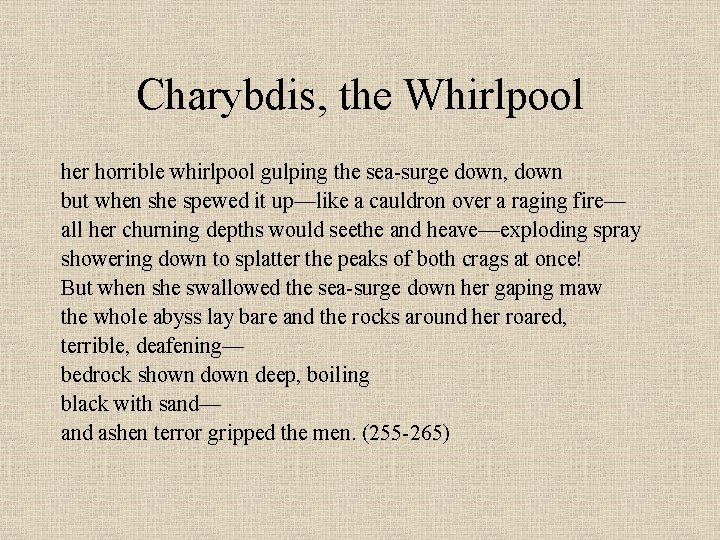 Charybdis, the Whirlpool

her horrible whirlpool gulping the sea-surge down, down
but when she spewed it up—like a cauldron over a raging fire—
all her churning depths would seethe and heave—exploding spray
showering down to splatter the peaks of both crags at once!
But when she swallowed the sea-surge down her gaping maw
the whole abyss lay bare and the rocks around her roared,
terrible, deafening—
bedrock shown down deep, boiling
black with sand—
and ashen terror gripped the men. (255-265)